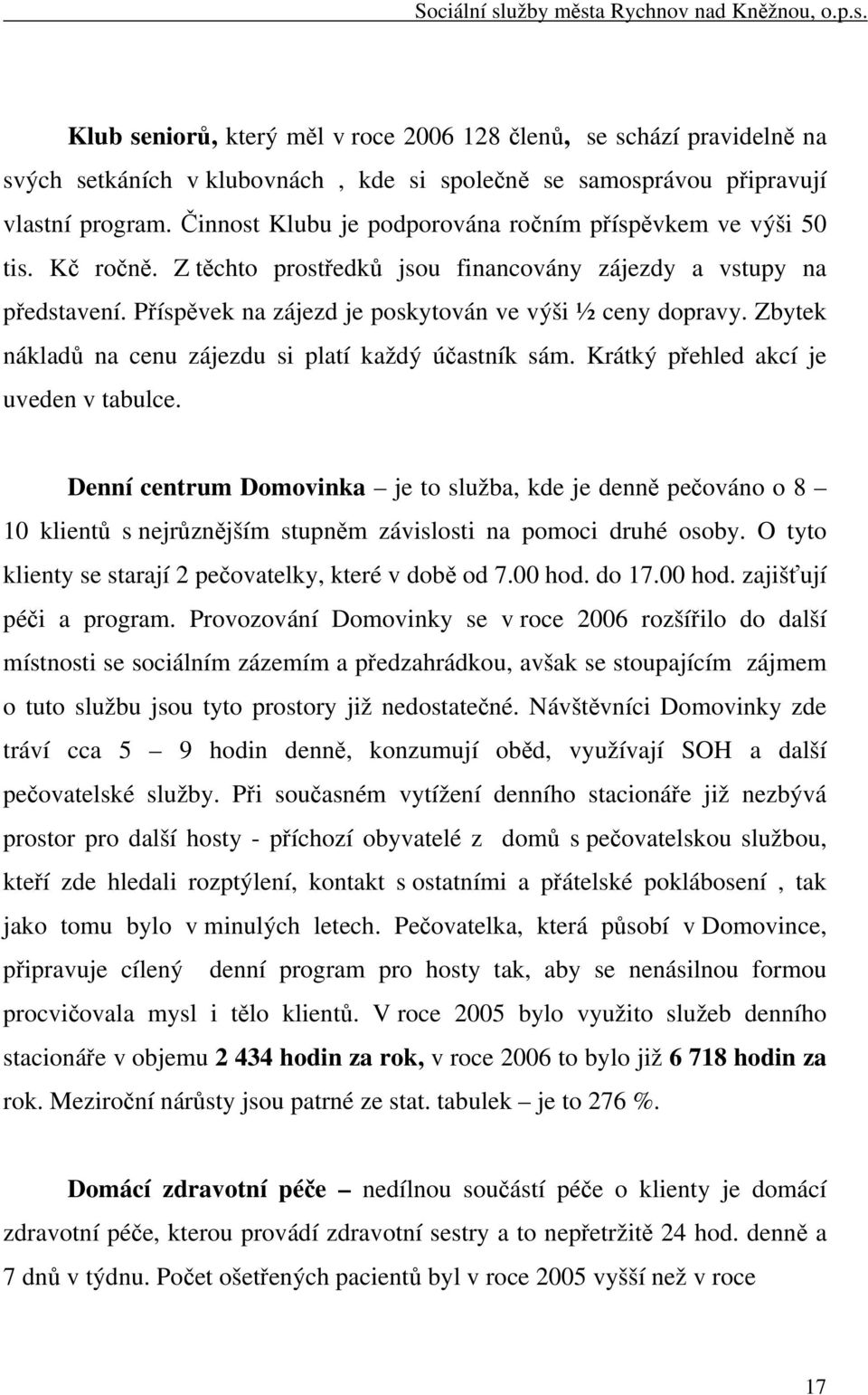 Sociální služby města Rychnov nad Kněžnou, o.p.s.

Klub seniorů, který měl v roce 2006 128 členů, se schází pravidelně na svých setkáních v klubovnách , kde si společně se samosprávou připravují vlastní program. Činnost Klubu je podporována ročním příspěvkem ve výši 50 tis. Kč ročně. Z těchto prostředků jsou financovány zájezdy a vstupy na představení. Příspěvek na zájezd je poskytován ve výši ½ ceny dopravy. Zbytek nákladů na cenu zájezdu si platí každý účastník sám. Krátký přehled akcí je uveden v tabulce.

Denní centrum Domovinka – je to služba, kde je denně pečováno o 8 – 10 klientů s nejrůznějším stupněm závislosti na pomoci druhé osoby. O tyto klienty se starají 2 pečovatelky, které v době od 7.00 hod. do 17.00 hod. zajišťují péči a program. Provozování Domovinky se v roce 2006 rozšířilo do další místnosti se sociálním zázemím a předzahrádkou, avšak se stoupajícím zájmem o tuto službu jsou tyto prostory již nedostatečné. Návštěvníci Domovinky zde tráví cca 5 – 9 hodin denně, konzumují oběd, využívají SOH a další pečovatelské služby. Při současném vytížení denního stacionáře již nezbývá prostor pro další hosty - příchozí obyvatelé z domů s pečovatelskou službou, kteří zde hledali rozptýlení, kontakt s ostatními a přátelské poklábosení , tak jako tomu bylo v minulých letech. Pečovatelka, která působí v Domovince, připravuje cílený denní program pro hosty tak, aby se nenásilnou formou procvičovala mysl i tělo klientů. V roce 2005 bylo využito služeb denního stacionáře v objemu 2 434 hodin za rok, v roce 2006 to bylo již 6 718 hodin za rok. Meziroční nárůsty jsou patrné ze stat. tabulek – je to 276 %.

Domácí zdravotní péče – nedílnou součástí péče o klienty je domácí zdravotní péče, kterou provádí zdravotní sestry a to nepřetržitě 24 hod. denně a 7 dnů v týdnu. Počet ošetřených pacientů byl v roce 2005 vyšší než v roce

17